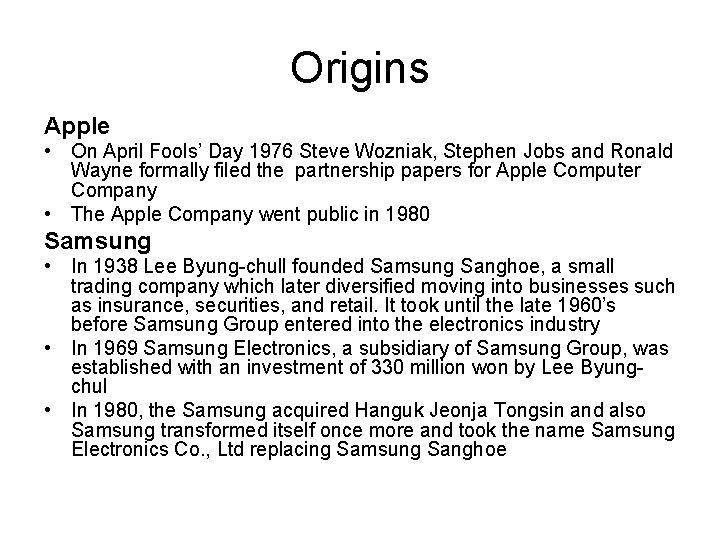 Origins

Apple

• On April Fools' Day 1976 Steve Wozniak, Stephen Jobs and Ronald Wayne formally filed the partnership papers for Apple Computer Company
• The Apple Company went public in 1980

Samsung

• In 1938 Lee Byung-chull founded Samsung Sanghoe, a small trading company which later diversified moving into businesses such as insurance, securities, and retail. It took until the late 1960's before Samsung Group entered into the electronics industry
• In 1969 Samsung Electronics, a subsidiary of Samsung Group, was established with an investment of 330 million won by Lee Byung-chul
• In 1980, the Samsung acquired Hanguk Jeonja Tongsin and also Samsung transformed itself once more and took the name Samsung Electronics Co., Ltd replacing Samsung Sanghoe